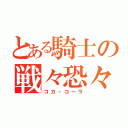 とある騎士の戦々恐々
コカ・コーラ